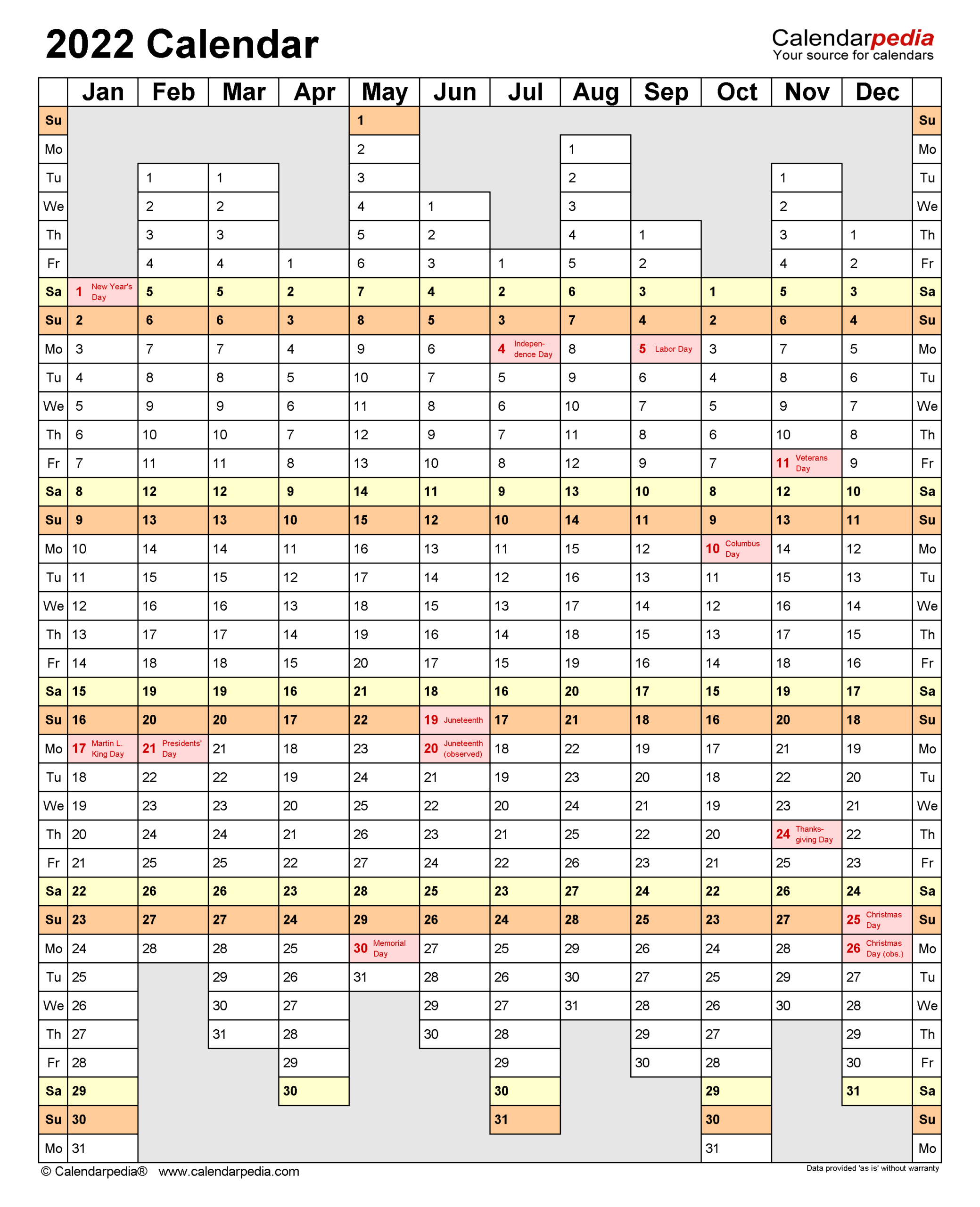 2022 Calendar

Calendarpedia
Your source for calendars

| | Jan | Feb | Mar | Apr | May | Jun | Jul | Aug | Sep | Oct | Nov | Dec | |
|---|---|---|---|---|---|---|---|---|---|---|---|---|---|
| Su | | | | | 1 | | | | | | | | Su |
| Mo | | | | | 2 | | | 1 | | | | | Mo |
| Tu | | 1 | 1 | | 3 | | | 2 | | | 1 | | Tu |
| We | | 2 | 2 | | 4 | 1 | | 3 | | | 2 | | We |
| Th | | 3 | 3 | | 5 | 2 | | 4 | 1 | | 3 | 1 | Th |
| Fr | | 4 | 4 | 1 | 6 | 3 | 1 | 5 | 2 | | 4 | 2 | Fr |
| Sa | 1 New Year's Day | 5 | 5 | 2 | 7 | 4 | 2 | 6 | 3 | 1 | 5 | 3 | Sa |
| Su | 2 | 6 | 6 | 3 | 8 | 5 | 3 | 7 | 4 | 2 | 6 | 4 | Su |
| Mo | 3 | 7 | 7 | 4 | 9 | 6 | 4 Independence Day | 8 | 5 Labor Day | 3 | 7 | 5 | Mo |
| Tu | 4 | 8 | 8 | 5 | 10 | 7 | 5 | 9 | 6 | 4 | 8 | 6 | Tu |
| We | 5 | 9 | 9 | 6 | 11 | 8 | 6 | 10 | 7 | 5 | 9 | 7 | We |
| Th | 6 | 10 | 10 | 7 | 12 | 9 | 7 | 11 | 8 | 6 | 10 | 8 | Th |
| Fr | 7 | 11 | 11 | 8 | 13 | 10 | 8 | 12 | 9 | 7 | 11 Veterans Day | 9 | Fr |
| Sa | 8 | 12 | 12 | 9 | 14 | 11 | 9 | 13 | 10 | 8 | 12 | 10 | Sa |
| Su | 9 | 13 | 13 | 10 | 15 | 12 | 10 | 14 | 11 | 9 | 13 | 11 | Su |
| Mo | 10 | 14 | 14 | 11 | 16 | 13 | 11 | 15 | 12 | 10 Columbus Day | 14 | 12 | Mo |
| Tu | 11 | 15 | 15 | 12 | 17 | 14 | 12 | 16 | 13 | 11 | 15 | 13 | Tu |
| We | 12 | 16 | 16 | 13 | 18 | 15 | 13 | 17 | 14 | 12 | 16 | 14 | We |
| Th | 13 | 17 | 17 | 14 | 19 | 16 | 14 | 18 | 15 | 13 | 17 | 15 | Th |
| Fr | 14 | 18 | 18 | 15 | 20 | 17 | 15 | 19 | 16 | 14 | 18 | 16 | Fr |
| Sa | 15 | 19 | 19 | 16 | 21 | 18 | 16 | 20 | 17 | 15 | 19 | 17 | Sa |
| Su | 16 | 20 | 20 | 17 | 22 | 19 Juneteenth | 17 | 21 | 18 | 16 | 20 | 18 | Su |
| Mo | 17 Martin L. King Day | 21 Presidents' Day | 21 | 18 | 23 | 20 Juneteenth (observed) | 18 | 22 | 19 | 17 | 21 | 19 | Mo |
| Tu | 18 | 22 | 22 | 19 | 24 | 21 | 19 | 23 | 20 | 18 | 22 | 20 | Tu |
| We | 19 | 23 | 23 | 20 | 25 | 22 | 20 | 24 | 21 | 19 | 23 | 21 | We |
| Th | 20 | 24 | 24 | 21 | 26 | 23 | 21 | 25 | 22 | 20 | 24 Thanksgiving Day | 22 | Th |
| Fr | 21 | 25 | 25 | 22 | 27 | 24 | 22 | 26 | 23 | 21 | 25 | 23 | Fr |
| Sa | 22 | 26 | 26 | 23 | 28 | 25 | 23 | 27 | 24 | 22 | 26 | 24 | Sa |
| Su | 23 | 27 | 27 | 24 | 29 | 26 | 24 | 28 | 25 | 23 | 27 | 25 Christmas Day | Su |
| Mo | 24 | 28 | 28 | 25 | 30 Memorial Day | 27 | 25 | 29 | 26 | 24 | 28 | 26 Christmas Day (obs.) | Mo |
| Tu | 25 | | 29 | 26 | 31 | 28 | 26 | 30 | 27 | 25 | 29 | 27 | Tu |
| We | 26 | | 30 | 27 | | 29 | 27 | 31 | 28 | 26 | 30 | 28 | We |
| Th | 27 | | 31 | 28 | | 30 | 28 | | 29 | 27 | | 29 | Th |
| Fr | 28 | | | 29 | | | 29 | | 30 | 28 | | 30 | Fr |
| Sa | 29 | | | 30 | | | 30 | | | 29 | | 31 | Sa |
| Su | 30 | | | | | | 31 | | | 30 | | | Su |
| Mo | 31 | | | | | | | | | 31 | | | Mo |

© Calendarpedia® www.calendarpedia.com

Data provided 'as is' without warranty